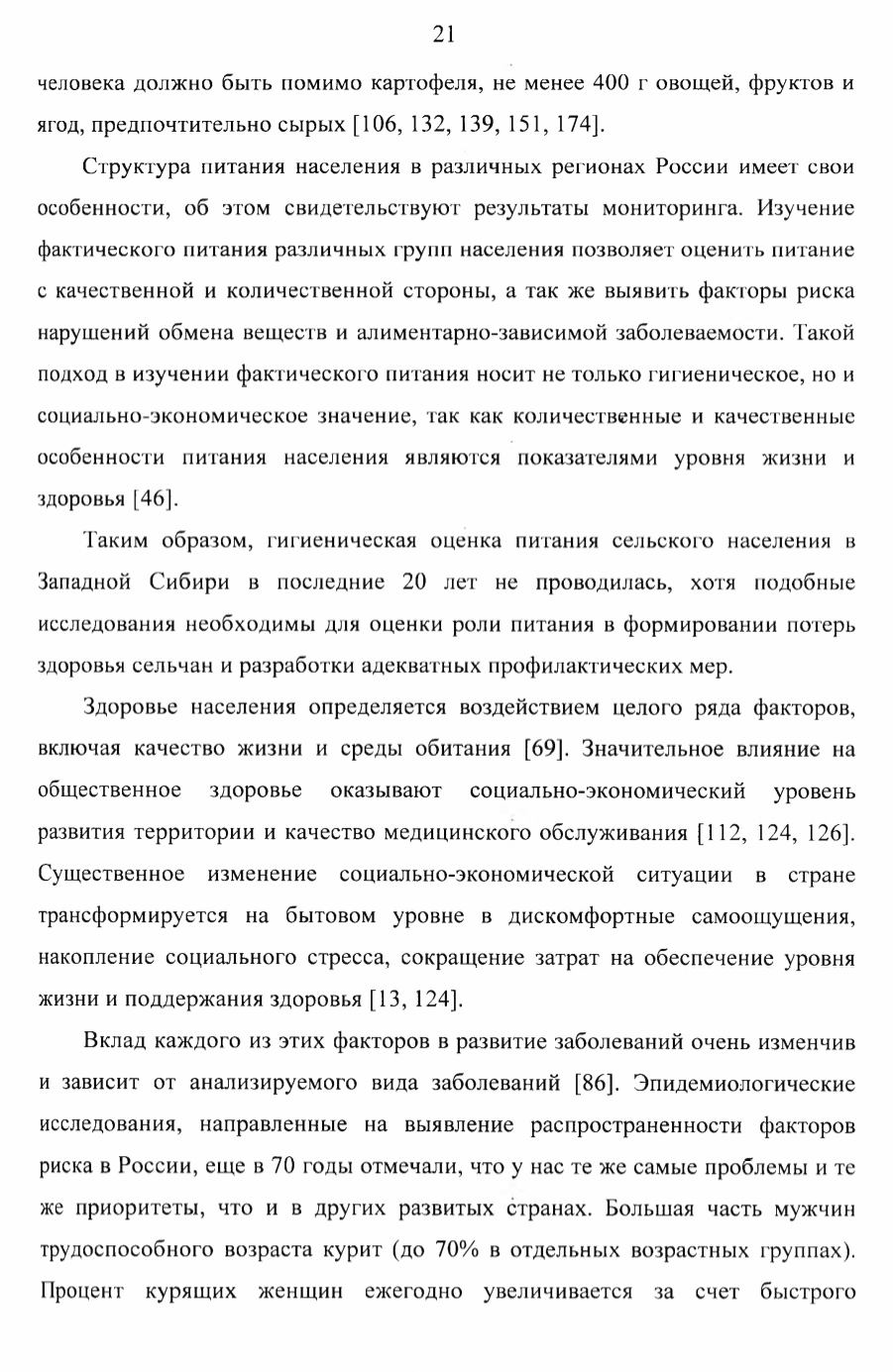 21

человека должно быть помимо картофеля, не менее 400 г овощей, фруктов и ягод, предпочтительно сырых [106, 132, 139, 151, 174].

Структура питания населения в различных регионах России имеет свои особенности, об этом свидетельствуют результаты мониторинга. Изучение фактического питания различных групп населения позволяет оценить питание с качественной и количественной стороны, а так же выявить факторы риска нарушений обмена веществ и алиментарно-зависимой заболеваемости. Такой подход в изучении фактического питания носит не только гигиеническое, но и социально-экономическое значение, так как количественные и качественные особенности питания населения являются показателями уровня жизни и здоровья [46].

Таким образом, гигиеническая оценка питания сельского населения в Западной Сибири в последние 20 лет не проводилась, хотя подобные исследования необходимы для оценки роли питания в формировании потерь здоровья сельчан и разработки адекватных профилактических мер.

Здоровье населения определяется воздействием целого ряда факторов, включая качество жизни и среды обитания [69]. Значительное влияние на общественное здоровье оказывают социально-экономический уровень развития территории и качество медицинского обслуживания [112, 124, 126]. Существенное изменение социально-экономической ситуации в стране трансформируется на бытовом уровне в дискомфортные самоощущения, накопление социального стресса, сокращение затрат на обеспечение уровня жизни и поддержания здоровья [13, 124].

Вклад каждого из этих факторов в развитие заболеваний очень изменчив и зависит от анализируемого вида заболеваний [86]. Эпидемиологические исследования, направленные на выявление распространенности факторов риска в России, еще в 70 годы отмечали, что у нас те же самые проблемы и те же приоритеты, что и в других развитых странах. Большая часть мужчин трудоспособного возраста курит (до 70% в отдельных возрастных группах). Процент курящих женщин ежегодно увеличивается за счет быстрого